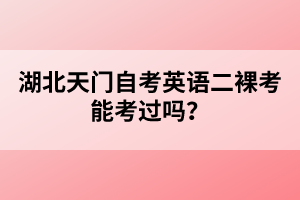 湖北天门自考英语二裸考能考过吗？